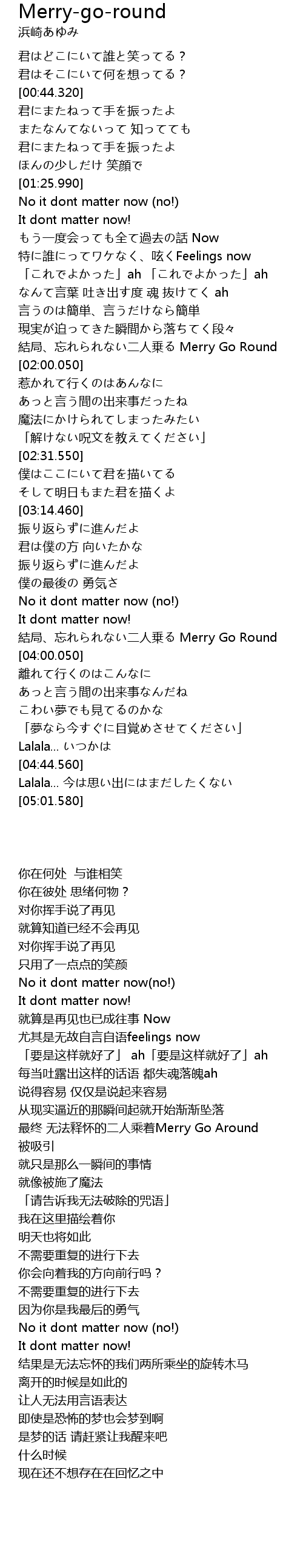 Merry-go-round
浜崎あゆみ

君はどこにいて誰と笑ってる？
君はそこにいて何を想ってる？
[00:44.320]
君にまたねって手を振ったよ
またなんてないって 知ってても
君にまたねって手を振ったよ
ほんの少しだけ 笑顔で
[01:25.990]
No it dont matter now (no!)
It dont matter now!
もう一度会っても全て過去の話 Now
特に誰にってワケなく、呟くFeelings now
「これでよかった」ah 「これでよかった」ah
なんて言葉 吐き出す度 魂 抜けてく ah
言うのは簡単、言うだけなら簡単
現実が迫ってきた瞬間から落ちてく段々
結局、忘れられない二人乗る Merry Go Round
[02:00.050]
惹かれて行くのはあんなに
あっと言う間の出来事だったね
魔法にかけられてしまったみたい
「解けない呪文を教えてください」
[02:31.550]
僕はここにいて君を描いてる
そして明日もまた君を描くよ
[03:14.460]
振り返らずに進んだよ
君は僕の方 向いたかな
振り返らずに進んだよ
僕の最後の 勇気さ
No it dont matter now (no!)
It dont matter now!
結局、忘れられない二人乗る Merry Go Round
[04:00.050]
離れて行くのはこんなに
あっと言う間の出来事なんだね
こわい夢でも見てるのかな
「夢なら今すぐに目覚めさせてください」
Lalala... いつかは
[04:44.560]
Lalala... 今は思い出にはまだしたくない
[05:01.580]

你在何处 与谁相笑
你在彼处 思绪何物？
对你挥手说了再见
就算知道已经不会再见
对你挥手说了再见
只用了一点点的笑颜
No it dont matter now(no!)
It dont matter now!
就算是再见也已成往事 Now
尤其是无故自言自语feelings now
「要是这样就好了」 ah「要是这样就好了」ah
每当吐露出这样的话语 都失魂落魄ah
说得容易 仅仅是说起来容易
从现实逼近的那瞬间起就开始渐渐坠落
最终 无法释怀的二人乘着Merry Go Around
被吸引
就只是那么一瞬间的事情
就像被施了魔法
「请告诉我无法破除的咒语」
我在这里描绘着你
明天也将如此
不需要重复的进行下去
你会向着我的方向前行吗？
不需要重复的进行下去
因为你是我最后的勇气
No it dont matter now (no!)
It dont matter now!
结果是无法忘怀的我们两所乘坐的旋转木马
离开的时候是如此的
让人无法用言语表达
即使是恐怖的梦也会梦到啊
是梦的话 请赶紧让我醒来吧
什么时候
现在还不想存在在回忆之中